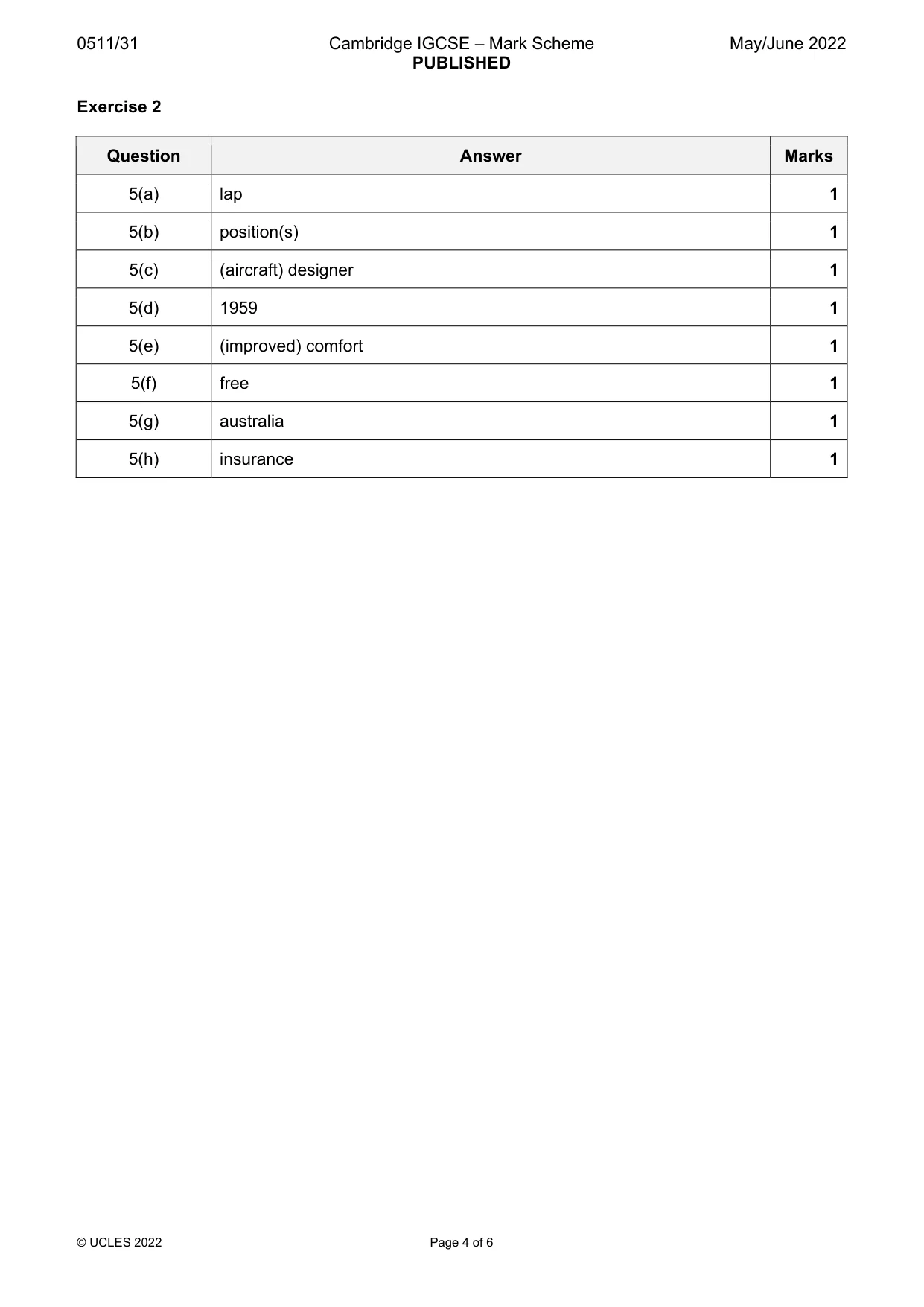 0511/31 Cambridge IGCSE – Mark Scheme PUBLISHED May/June 2022

Exercise 2

| Question | Answer | Marks |
|---|---|---|
| 5(a) | lap | 1 |
| 5(b) | position(s) | 1 |
| 5(c) | (aircraft) designer | 1 |
| 5(d) | 1959 | 1 |
| 5(e) | (improved) comfort | 1 |
| 5(f) | free | 1 |
| 5(g) | australia | 1 |
| 5(h) | insurance | 1 |

© UCLES 2022 Page 4 of 6